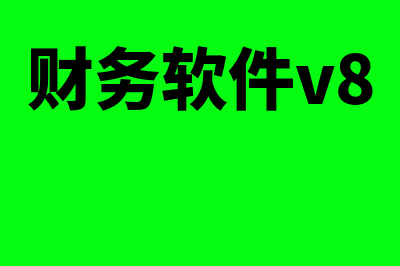 财务软件v8